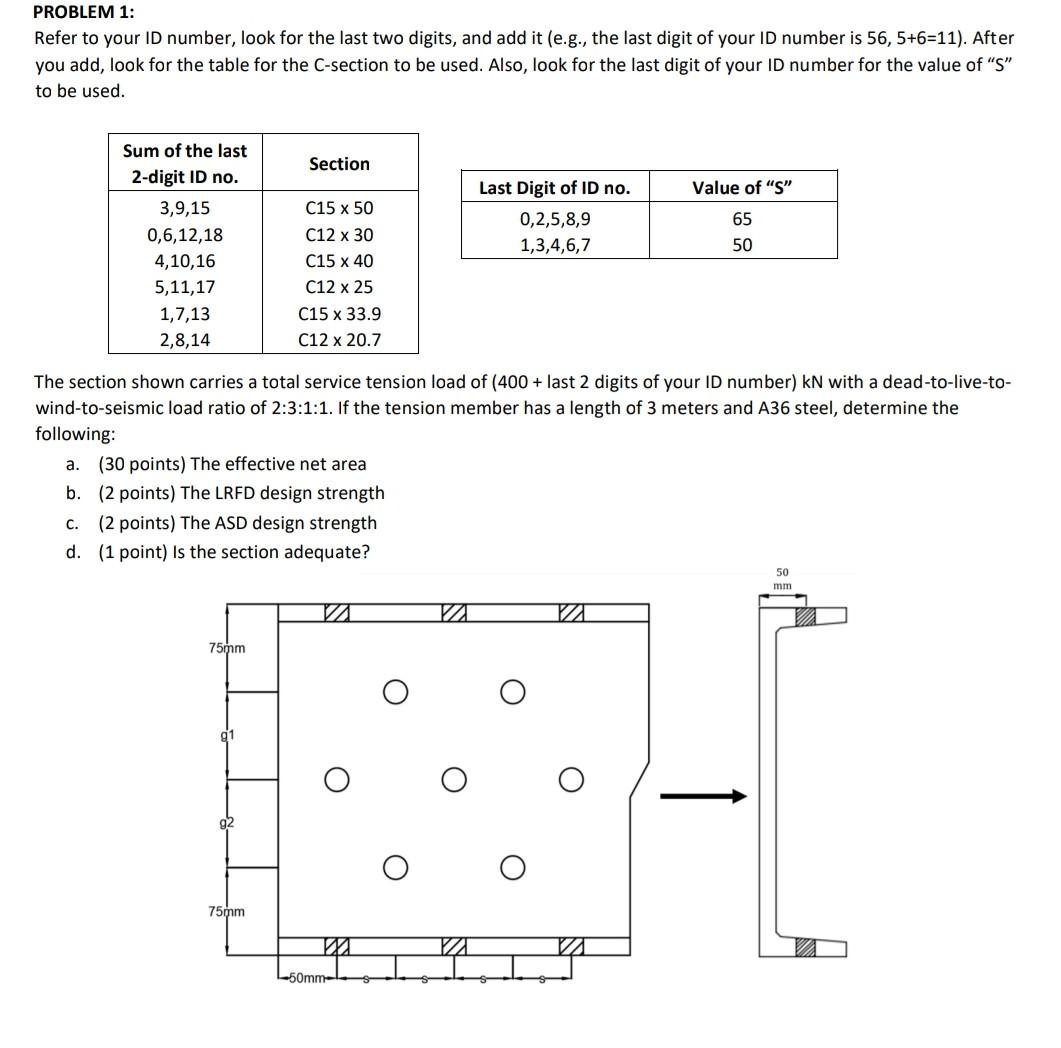 PROBLEM 1:
Refer to your ID number, look for the last two digits, and add it (e.g., the last digit of your ID number is 56, 5+6=11). After you add, look for the table for the C-section to be used. Also, look for the last digit of your ID number for the value of "S" to be used.

| Sum of the last 2-digit ID no. | Section |
|---|---|
| 3,9,15 | C15 x 50 |
| 0,6,12,18 | C12 x 30 |
| 4,10,16 | C15 x 40 |
| 5,11,17 | C12 x 25 |
| 1,7,13 | C15 x 33.9 |
| 2,8,14 | C12 x 20.7 |

| Last Digit of ID no. | Value of "S" |
|---|---|
| 0,2,5,8,9 | 65 |
| 1,3,4,6,7 | 50 |

The section shown carries a total service tension load of (400 + last 2 digits of your ID number) kN with a dead-to-live-to-wind-to-seismic load ratio of 2:3:1:1. If the tension member has a length of 3 meters and A36 steel, determine the following:

a. (30 points) The effective net area
b. (2 points) The LRFD design strength
c. (2 points) The ASD design strength
d. (1 point) Is the section adequate?

75mm
g1
g2
75mm
50mm
s
s
s
s
50 mm